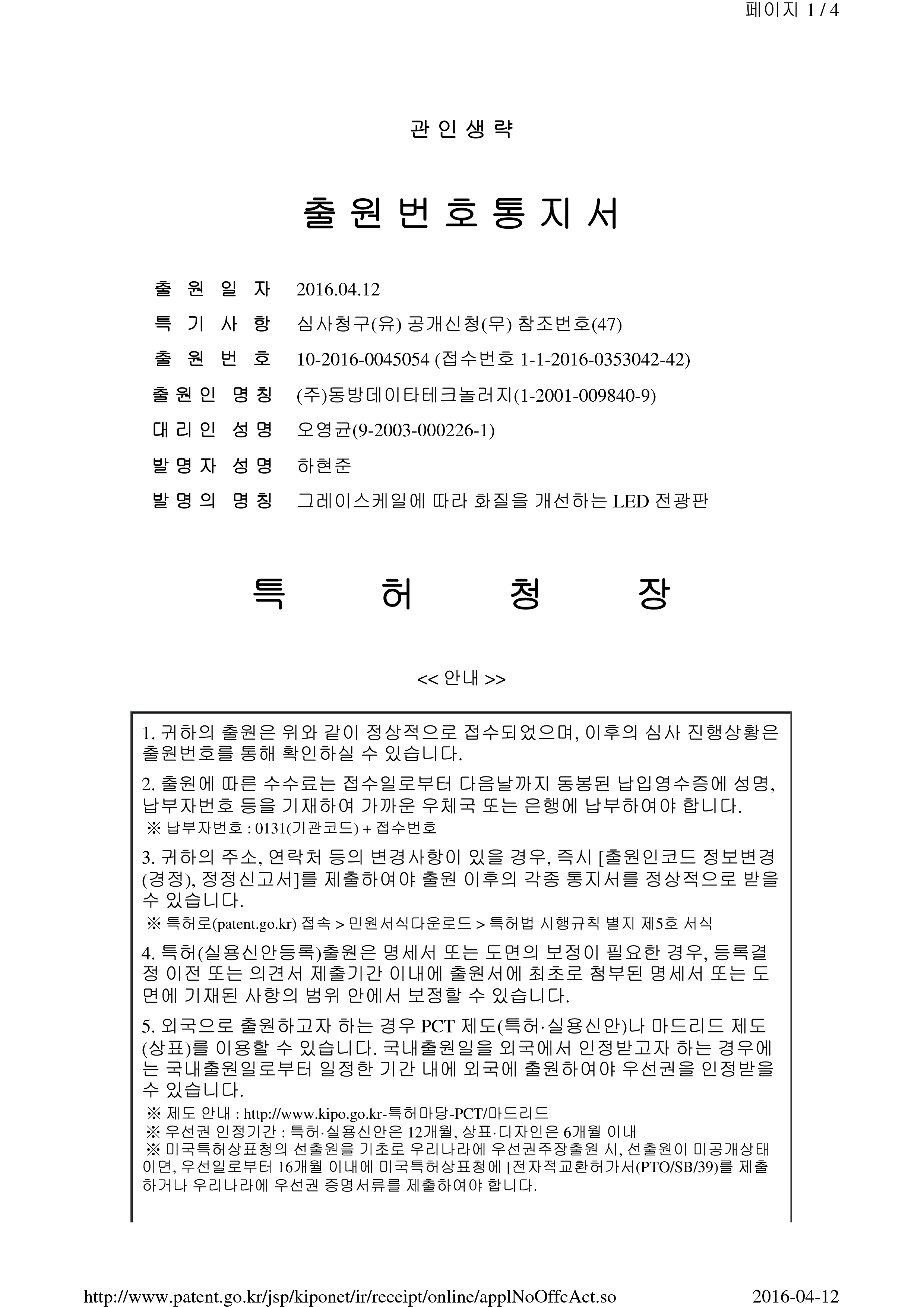 페이지 1 / 4

관 인 생 략

출 원 번 호 통 지 서

출 원 일 자 2016.04.12

특 기 사 항 심사청구(유) 공개신청(무) 참조번호(47)

출 원 번 호 10-2016-0045054 (접수번호 1-1-2016-0353042-42)

출 원 인 명 칭 (주)동방데이타테크놀러지(1-2001-009840-9)

대 리 인 성 명 오영균(9-2003-000226-1)

발 명 자 성 명 하현준

발 명 의 명 칭 그레이스케일에 따라 화질을 개선하는 LED 전광판

특 허 청 장

<< 안내 >>

1. 귀하의 출원은 위와 같이 정상적으로 접수되었으며, 이후의 심사 진행상황은 출원번호를 통해 확인하실 수 있습니다.

2. 출원에 따른 수수료는 접수일로부터 다음날까지 동봉된 납입영수증에 성명, 납부자번호 등을 기재하여 가까운 우체국 또는 은행에 납부하여야 합니다.
※ 납부자번호 : 0131(기관코드) + 접수번호

3. 귀하의 주소, 연락처 등의 변경사항이 있을 경우, 즉시 [출원인코드 정보변경(경정), 정정신고서]를 제출하여야 출원 이후의 각종 통지서를 정상적으로 받을 수 있습니다.
※ 특허로(patent.go.kr) 접속 > 민원서식다운로드 > 특허법 시행규칙 별지 제5호 서식

4. 특허(실용신안등록)출원은 명세서 또는 도면의 보정이 필요한 경우, 등록결정 이전 또는 의견서 제출기간 이내에 출원서에 최초로 첨부된 명세서 또는 도면에 기재된 사항의 범위 안에서 보정할 수 있습니다.

5. 외국으로 출원하고자 하는 경우 PCT 제도(특허·실용신안)나 마드리드 제도(상표)를 이용할 수 있습니다. 국내출원일을 외국에서 인정받고자 하는 경우에는 국내출원일로부터 일정한 기간 내에 외국에 출원하여야 우선권을 인정받을 수 있습니다.
※ 제도 안내 : http://www.kipo.go.kr-특허마당-PCT/마드리드
※ 우선권 인정기간 : 특허·실용신안은 12개월, 상표·디자인은 6개월 이내
※ 미국특허상표청의 선출원을 기초로 우리나라에 우선권주장출원 시, 선출원이 미공개상태이면, 우선일로부터 16개월 이내에 미국특허상표청에 [전자적교환허가서(PTO/SB/39)를 제출하거나 우리나라에 우선권 증명서류를 제출하여야 합니다.

http://www.patent.go.kr/jsp/kiponet/ir/receipt/online/applNoOffcAct.so 2016-04-12